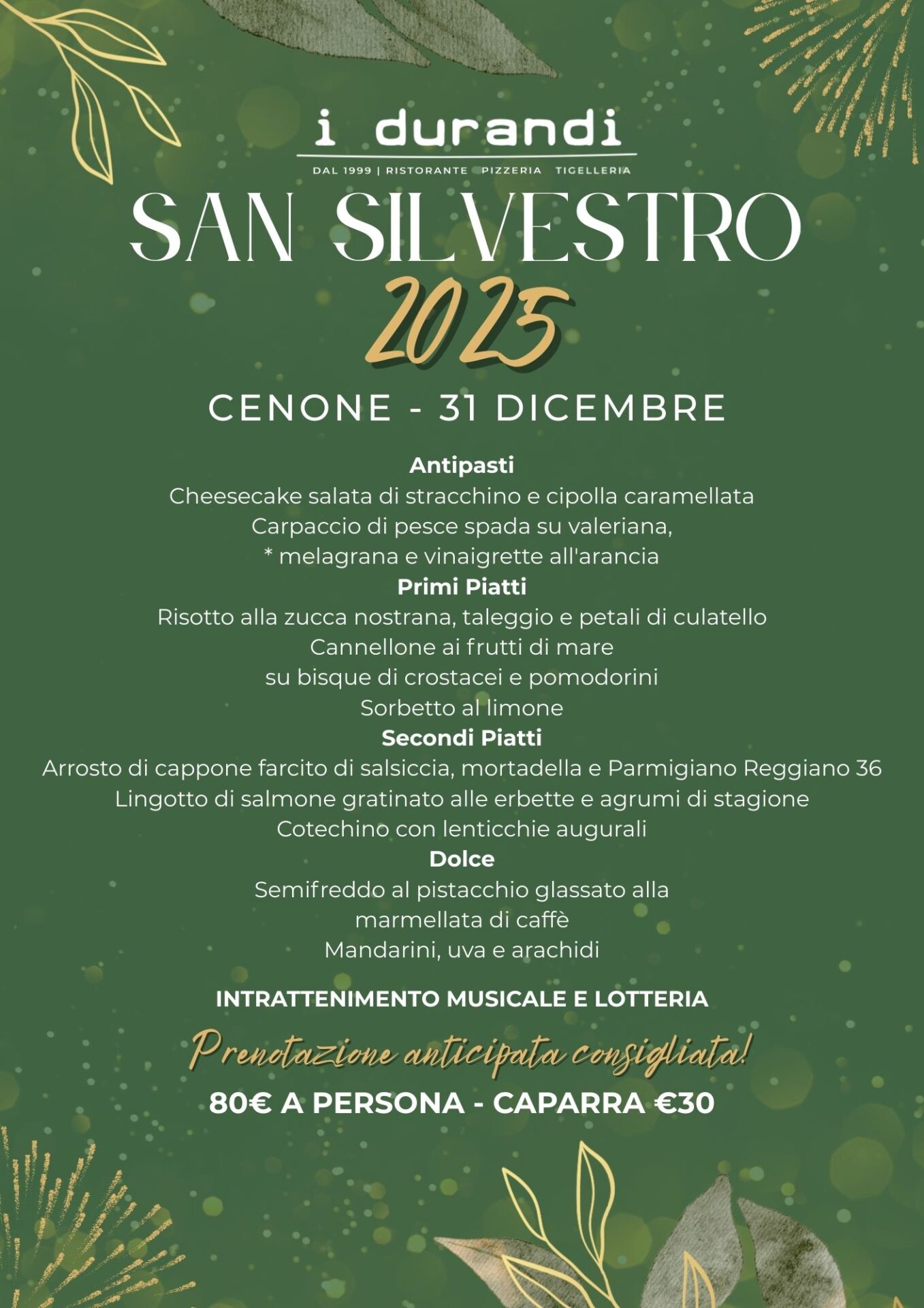 i durandi

DAL 1999 | RISTORANTE PIZZERIA TIGELLERIA

SAN SILVESTRO

2025

CENONE - 31 DICEMBRE

Antipasti
Cheesecake salata di stracchino e cipolla caramellata
Carpaccio di pesce spada su valeriana,
* melagrana e vinaigrette all'arancia

Primi Piatti
Risotto alla zucca nostrana, taleggio e petali di culatello
Cannellone ai frutti di mare
su bisque di crostacei e pomodorini
Sorbetto al limone

Secondi Piatti
Arrosto di cappone farcito di salsiccia, mortadella e Parmigiano Reggiano 36
Lingotto di salmone gratinato alle erbette e agrumi di stagione
Cotechino con lenticchie augurali

Dolce
Semifreddo al pistacchio glassato alla
marmellata di caffè
Mandarini, uva e arachidi

INTRATTENIMENTO MUSICALE E LOTTERIA

Prenotazione anticipata consigliata!

80€ A PERSONA - CAPARRA €30